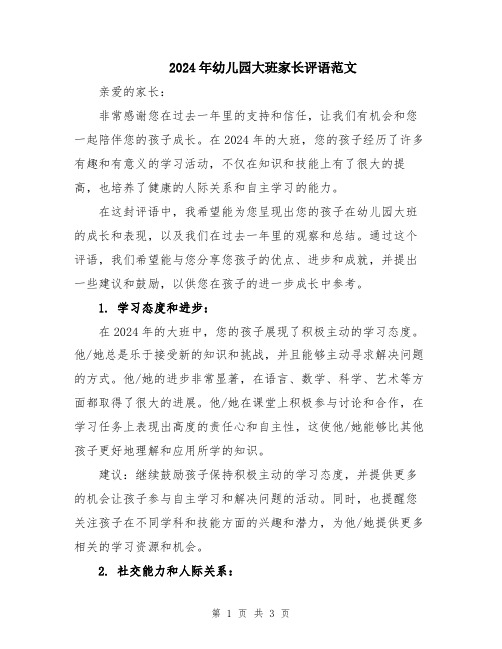 2024年幼儿园大班家长评语范文

亲爱的家长：

非常感谢您在过去一年里的支持和信任，让我们有机会和您一起陪伴您的孩子成长。在2024年的大班，您的孩子经历了许多有趣和有意义的学习活动，不仅在知识和技能上有了很大的提高，也培养了健康的人际关系和自主学习的能力。

在这封评语中，我希望能为您呈现出您的孩子在幼儿园大班的成长和表现，以及我们在过去一年里的观察和总结。通过这个评语，我们希望能与您分享您孩子的优点、进步和成就，并提出一些建议和鼓励，以供您在孩子的进一步成长中参考。

1. 学习态度和进步：

在2024年的大班中，您的孩子展现了积极主动的学习态度。他/她总是乐于接受新的知识和挑战，并且能够主动寻求解决问题的方式。他/她的进步非常显著，在语言、数学、科学、艺术等方面都取得了很大的进展。他/她在课堂上积极参与讨论和合作，在学习任务上表现出高度的责任心和自主性，这使他/她能够比其他孩子更好地理解和应用所学的知识。

建议：继续鼓励孩子保持积极主动的学习态度，并提供更多的机会让孩子参与自主学习和解决问题的活动。同时，也提醒您关注孩子在不同学科和技能方面的兴趣和潜力，为他/她提供更多相关的学习资源和机会。

2. 社交能力和人际关系：

第 1 页 共 3 页